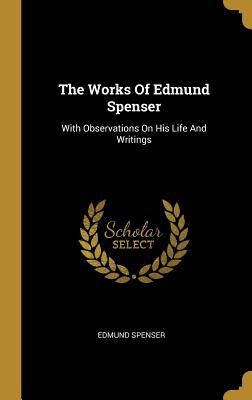 The Works Of Edmund Spenser

With Observations On His Life And Writings

Scholar
SELECT

EDMUND SPENSER